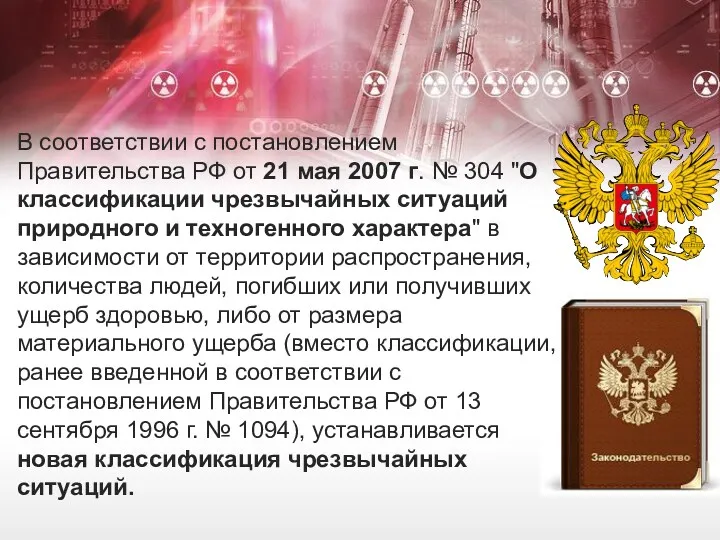 В соответствии с постановлением Правительства РФ от 21 мая 2007 г. № 304 "О классификации чрезвычайных ситуаций природного и техногенного характера" в зависимости от территории распространения, количества людей, погибших или получивших ущерб здоровью, либо от размера материального ущерба (вместо классификации, ранее введенной в соответствии с постановлением Правительства РФ от 13 сентября 1996 г. № 1094), устанавливается новая классификация чрезвычайных ситуаций.

Законодательство